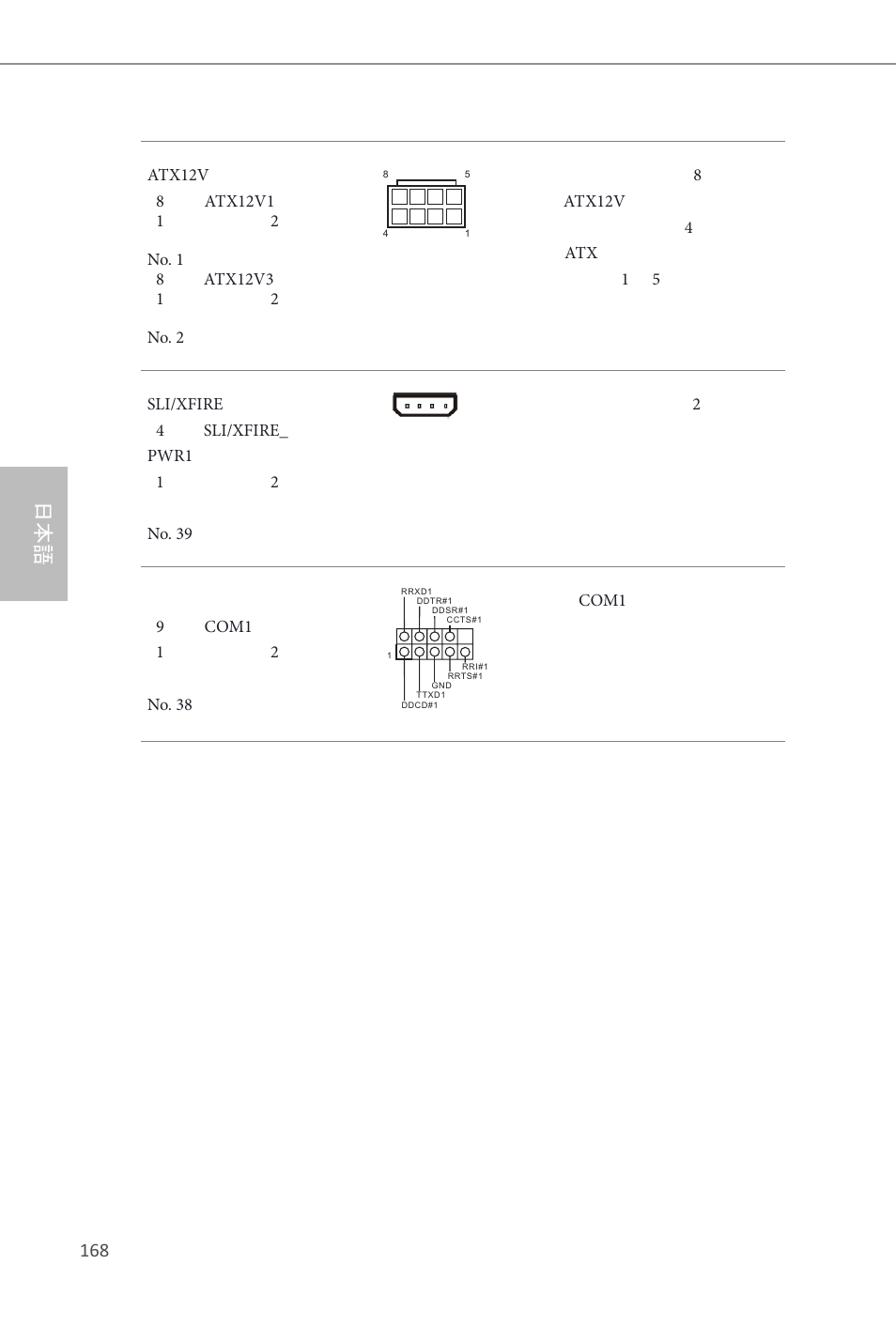 ATX12V

8 ATX12V1
1 2

No. 1
8 ATX12V3
1 2

No. 2

8
5
4
1

8
ATX12V
4
ATX
1 5

SLI/XFIRE
4 SLI/XFIRE_
PWR1
1 2

No. 39

2

9 COM1
1 2

No. 38

RRXD1
DDTR#1
DDSR#1
CCTS#1
1
RRI#1
RRTS#1
GND
TTXD1
DDCD#1

COM1

日本語

168